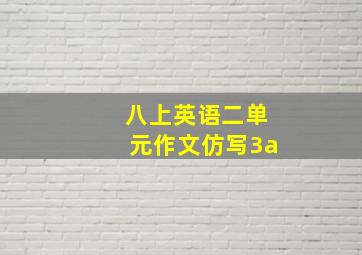 八上英语二单元作文仿写3a